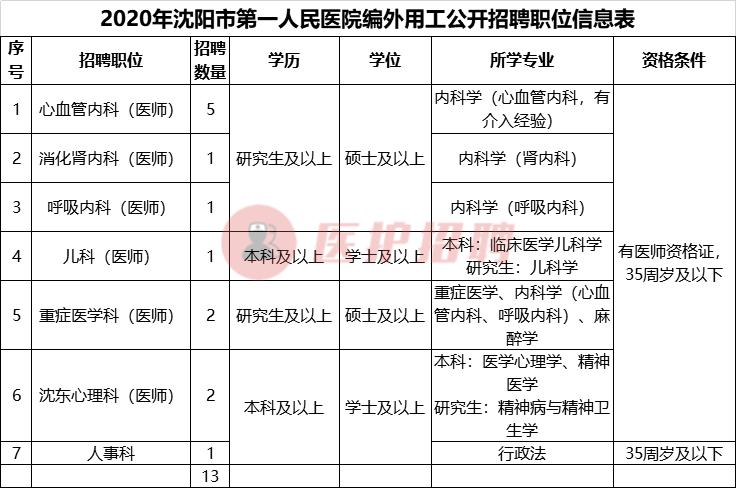 2020年沈阳市第一人民医院编外用工公开招聘职位信息表

| 序号 | 招聘职位 | 招聘数量 | 学历 | 学位 | 所学专业 | 资格条件 |
|---|---|---|---|---|---|---|
| 1 | 心血管内科（医师） | 5 | 研究生及以上 | 硕士及以上 | 内科学（心血管内科，有介入经验） | 有医师资格证，35周岁及以下 |
| 2 | 消化肾内科（医师） | 1 | 研究生及以上 | 硕士及以上 | 内科学（肾内科） | 有医师资格证，35周岁及以下 |
| 3 | 呼吸内科（医师） | 1 | 研究生及以上 | 硕士及以上 | 内科学（呼吸内科） | 有医师资格证，35周岁及以下 |
| 4 | 儿科（医师） | 1 | 本科及以上 | 学士及以上 | 本科：临床医学儿科学 研究生：儿科学 | 有医师资格证，35周岁及以下 |
| 5 | 重症医学科（医师） | 2 | 研究生及以上 | 硕士及以上 | 重症医学、内科学（心血管内科、呼吸内科）、麻醉学 | 有医师资格证，35周岁及以下 |
| 6 | 沈东心理科（医师） | 2 | 本科及以上 | 学士及以上 | 本科：医学心理学、精神医学 研究生：精神病与精神卫生学 | 有医师资格证，35周岁及以下 |
| 7 | 人事科 | 1 | 本科及以上 | 学士及以上 | 行政法 | 35周岁及以下 |
|  |  | 13 |  |  |  |  |

医护招聘